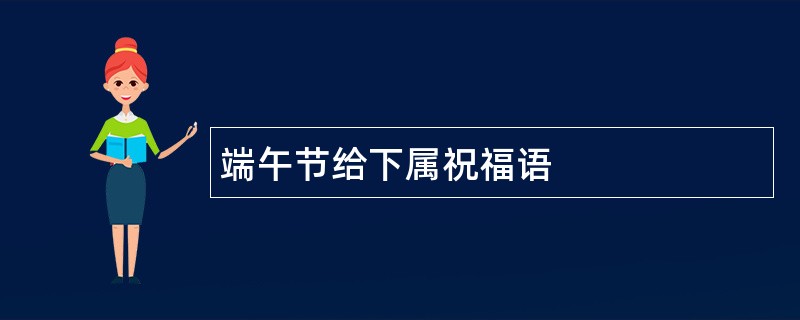 端午节给下属祝福语